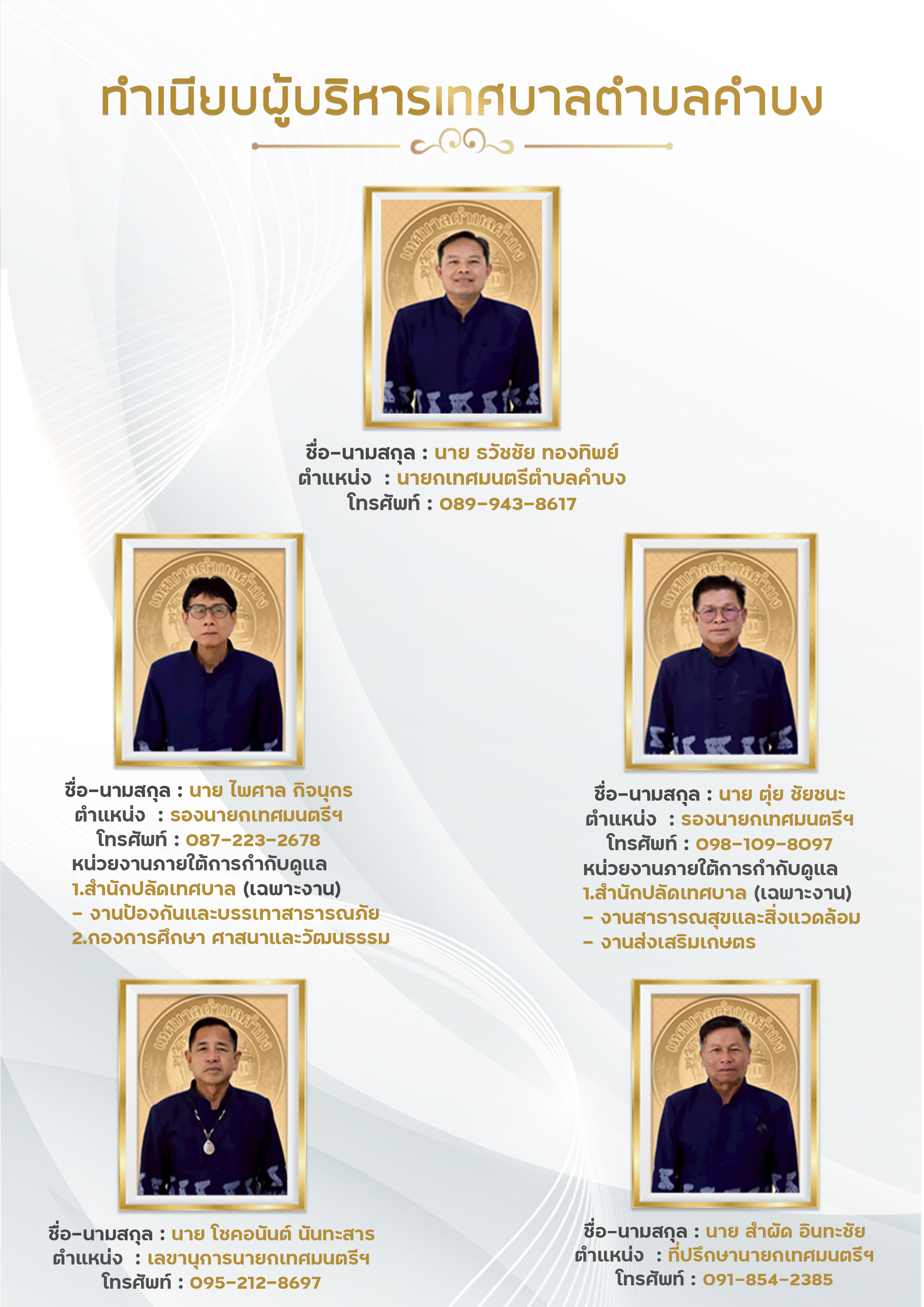 ทำเนียบผู้บริหารเทศบาลตำบลคำบง

ชื่อ-นามสกุล : นาย ธวัชชัย ทองทิพย์
ตำแหน่ง : นายกเทศมนตรีตำบลคำบง
โทรศัพท์ : 089-943-8617

ชื่อ-นามสกุล : นาย ไพศาล กิจนุกร
ตำแหน่ง : รองนายกเทศมนตรีฯ
โทรศัพท์ : 087-223-2678
หน่วยงานภายใต้การกำกับดูแล
1.สำนักปลัดเทศบาล (เฉพาะงาน)
- งานป้องกันและบรรเทาสาธารณภัย
2.กองการศึกษา ศาสนาและวัฒนธรรม

ชื่อ-นามสกุล : นาย ตุ่ย ชัยชนะ
ตำแหน่ง : รองนายกเทศมนตรีฯ
โทรศัพท์ : 098-109-8097
หน่วยงานภายใต้การกำกับดูแล
1.สำนักปลัดเทศบาล (เฉพาะงาน)
- งานสาธารณสุขและสิ่งแวดล้อม
- งานส่งเสริมเกษตร

ชื่อ-นามสกุล : นาย โชคอนันต์ นันทะสาร
ตำแหน่ง : เลขานุการนายกเทศมนตรีฯ
โทรศัพท์ : 095-212-8697

ชื่อ-นามสกุล : นาย สำผัด อินทะชัย
ตำแหน่ง : ที่ปรึกษานายกเทศมนตรีฯ
โทรศัพท์ : 091-854-2385